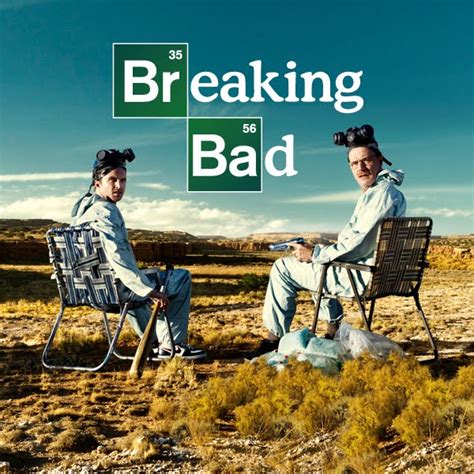 35
Breaking
56
Bad